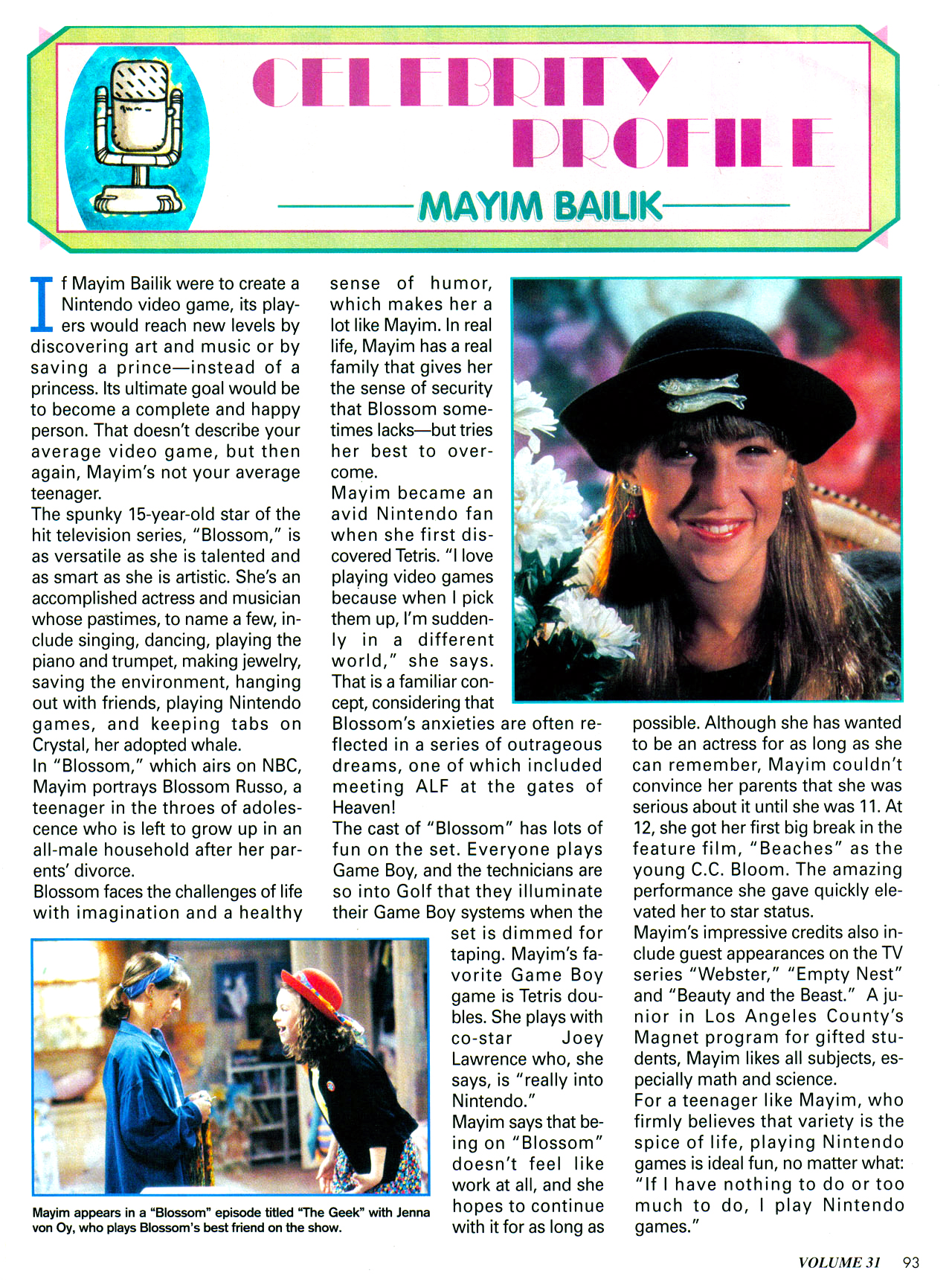 CELEBRITY PROFILE

MAYIM BAILIK

If Mayim Bailik were to create a Nintendo video game, its players would reach new levels by discovering art and music or by saving a prince—instead of a princess. Its ultimate goal would be to become a complete and happy person. That doesn't describe your average video game, but then again, Mayim's not your average teenager.

The spunky 15-year-old star of the hit television series, "Blossom," is as versatile as she is talented and as smart as she is artistic. She's an accomplished actress and musician whose pastimes, to name a few, include singing, dancing, playing the piano and trumpet, making jewelry, saving the environment, hanging out with friends, playing Nintendo games, and keeping tabs on Crystal, her adopted whale.

In "Blossom," which airs on NBC, Mayim portrays Blossom Russo, a teenager in the throes of adolescence who is left to grow up in an all-male household after her parents' divorce.

Blossom faces the challenges of life with imagination and a healthy sense of humor, which makes her a lot like Mayim. In real life, Mayim has a real family that gives her the sense of security that Blossom sometimes lacks—but tries her best to overcome.

Mayim became an avid Nintendo fan when she first discovered Tetris. "I love playing video games because when I pick them up, I'm suddenly in a different world," she says. That is a familiar concept, considering that Blossom's anxieties are often reflected in a series of outrageous dreams, one of which included meeting ALF at the gates of Heaven!

The cast of "Blossom" has lots of fun on the set. Everyone plays Game Boy, and the technicians are so into Golf that they illuminate their Game Boy systems when the set is dimmed for taping. Mayim's favorite Game Boy game is Tetris doubles. She plays with co-star Joey Lawrence who, she says, is "really into Nintendo."

Mayim says that being on "Blossom" doesn't feel like work at all, and she hopes to continue with it for as long as possible. Although she has wanted to be an actress for as long as she can remember, Mayim couldn't convince her parents that she was serious about it until she was 11. At 12, she got her first big break in the feature film, "Beaches" as the young C.C. Bloom. The amazing performance she gave quickly elevated her to star status.

Mayim's impressive credits also include guest appearances on the TV series "Webster," "Empty Nest" and "Beauty and the Beast." A junior in Los Angeles County's Magnet program for gifted students, Mayim likes all subjects, especially math and science.

For a teenager like Mayim, who firmly believes that variety is the spice of life, playing Nintendo games is ideal fun, no matter what: "If I have nothing to do or too much to do, I play Nintendo games."

Mayim appears in a "Blossom" episode titled "The Geek" with Jenna von Oy, who plays Blossom's best friend on the show.

VOLUME 31 93